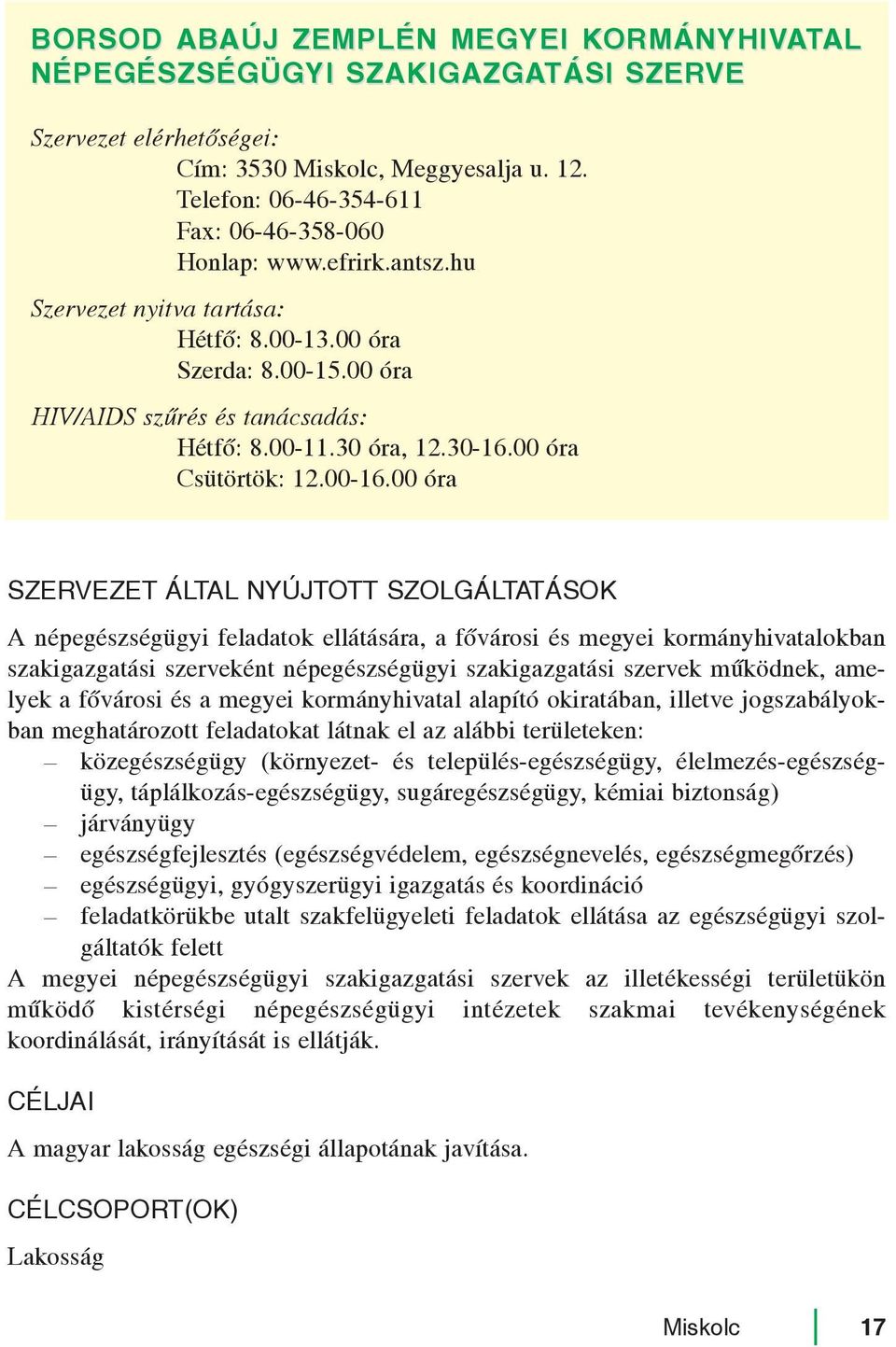 BORSOD ABAÚJ ZEMPLÉN MEGYEI KORMÁNYHIVATAL NÉPEGÉSZSÉGÜGYI SZAKIGAZGATÁSI SZERVE

Szervezet elérhetőségei:
Cím: 3530 Miskolc, Meggyesalja u. 12.
Telefon: 06-46-354-611
Fax: 06-46-358-060
Honlap: www.efrirk.antsz.hu

Szervezet nyitva tartása:
Hétfő: 8.00-13.00 óra
Szerda: 8.00-15.00 óra

HIV/AIDS szűrés és tanácsadás:
Hétfő: 8.00-11.30 óra, 12.30-16.00 óra
Csütörtök: 12.00-16.00 óra

SZERVEZET ÁLTAL NYÚJTOTT SZOLGÁLTATÁSOK

A népegészségügyi feladatok ellátására, a fővárosi és megyei kormányhivatalokban szakigazgatási szerveként népegészségügyi szakigazgatási szervek működnek, amelyek a fővárosi és a megyei kormányhivatal alapító okiratában, illetve jogszabályokban meghatározott feladatokat látnak el az alábbi területeken:
– közegészségügy (környezet- és település-egészségügy, élelmezés-egészségügy, táplálkozás-egészségügy, sugáregészségügy, kémiai biztonság)
– járványügy
– egészségfejlesztés (egészségvédelem, egészségnevelés, egészségmegőrzés)
– egészségügyi, gyógyszerügyi igazgatás és koordináció
– feladatkörükbe utalt szakfelügyeleti feladatok ellátása az egészségügyi szolgáltatók felett
A megyei népegészségügyi szakigazgatási szervek az illetékességi területükön működő kistérségi népegészségügyi intézetek szakmai tevékenységének koordinálását, irányítását is ellátják.

CÉLJAI

A magyar lakosság egészségi állapotának javítása.

CÉLCSOPORT(OK)

Lakosság

Miskolc 17